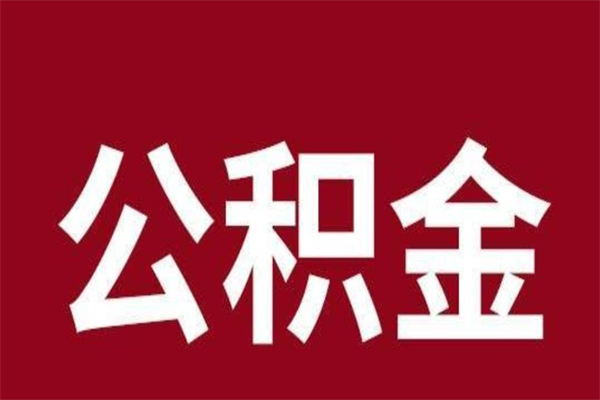 公积金